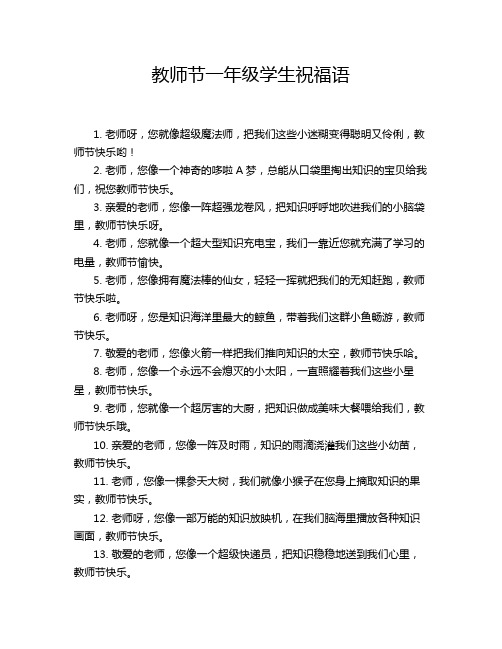 教师节一年级学生祝福语

1. 老师呀，您就像超级魔法师，把我们这些小迷糊变得聪明又伶俐，教师节快乐哟！

2. 老师，您像一个神奇的哆啦 A 梦，总能从口袋里掏出知识的宝贝给我们，祝您教师节快乐。

3. 亲爱的老师，您像一阵超强龙卷风，把知识呼呼地吹进我们的小脑袋里，教师节快乐呀。

4. 老师，您就像一个超大型知识充电宝，我们一靠近您就充满了学习的电量，教师节愉快。

5. 老师，您像拥有魔法棒的仙女，轻轻一挥就把我们的无知赶跑，教师节快乐啦。

6. 老师呀，您是知识海洋里最大的鲸鱼，带着我们这群小鱼畅游，教师节快乐。

7. 敬爱的老师，您像火箭一样把我们推向知识的太空，教师节快乐哈。

8. 老师，您像一个永远不会熄灭的小太阳，一直照耀着我们这些小星星，教师节快乐。

9. 老师，您就像一个超厉害的大厨，把知识做成美味大餐喂给我们，教师节快乐哦。

10. 亲爱的老师，您像一阵及时雨，知识的雨滴浇灌我们这些小幼苗，教师节快乐。

11. 老师，您像一棵参天大树，我们就像小猴子在您身上摘取知识的果实，教师节快乐。

12. 老师呀，您像一部万能的知识放映机，在我们脑海里播放各种知识画面，教师节快乐。

13. 敬爱的老师，您像一个超级快递员，把知识稳稳地送到我们心里，教师节快乐。